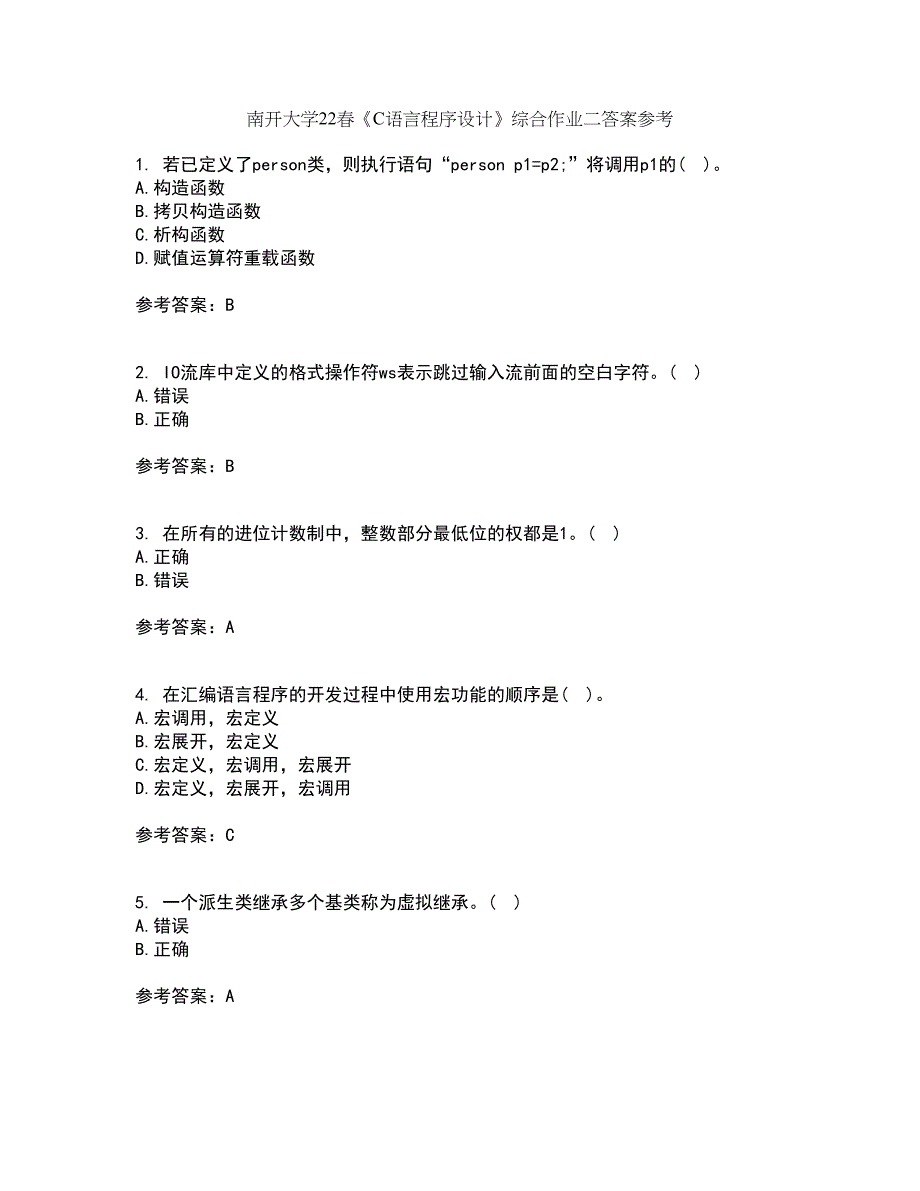 南开大学22春《C语言程序设计》综合作业二答案参考

1. 若已定义了person类，则执行语句“person p1=p2;”将调用p1的（ ）。
A.构造函数
B.拷贝构造函数
C.析构函数
D.赋值运算符重载函数

参考答案：B

2. IO流库中定义的格式操作符ws表示跳过输入流前面的空白字符。（ ）
A.错误
B.正确

参考答案：B

3. 在所有的进位计数制中，整数部分最低位的权都是1。（ ）
A.正确
B.错误

参考答案：A

4. 在汇编语言程序的开发过程中使用宏功能的顺序是（ ）。
A.宏调用，宏定义
B.宏展开，宏定义
C.宏定义，宏调用，宏展开
D.宏定义，宏展开，宏调用

参考答案：C

5. 一个派生类继承多个基类称为虚拟继承。（ ）
A.错误
B.正确

参考答案：A